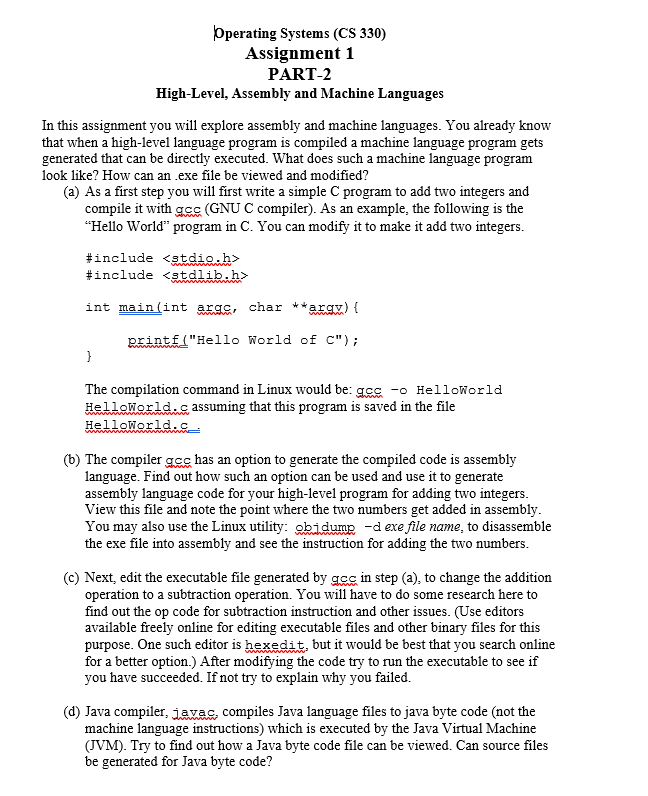 Operating Systems (CS 330)
Assignment 1
PART-2
High-Level, Assembly and Machine Languages

In this assignment you will explore assembly and machine languages. You already know that when a high-level language program is compiled a machine language program gets generated that can be directly executed. What does such a machine language program look like? How can an .exe file be viewed and modified?

(a) As a first step you will first write a simple C program to add two integers and compile it with gcc (GNU C compiler). As an example, the following is the "Hello World" program in C. You can modify it to make it add two integers.

#include <stdio.h>
#include <stdlib.h>

int main(int argc, char **argv){

printf("Hello World of C");
}

The compilation command in Linux would be: gcc -o HelloWorld HelloWorld.c assuming that this program is saved in the file HelloWorld.c .

(b) The compiler gcc has an option to generate the compiled code is assembly language. Find out how such an option can be used and use it to generate assembly language code for your high-level program for adding two integers. View this file and note the point where the two numbers get added in assembly. You may also use the Linux utility: objdump -d exe file name, to disassemble the exe file into assembly and see the instruction for adding the two numbers.

(c) Next, edit the executable file generated by gcc in step (a), to change the addition operation to a subtraction operation. You will have to do some research here to find out the op code for subtraction instruction and other issues. (Use editors available freely online for editing executable files and other binary files for this purpose. One such editor is hexedit, but it would be best that you search online for a better option.) After modifying the code try to run the executable to see if you have succeeded. If not try to explain why you failed.

(d) Java compiler, javac, compiles Java language files to java byte code (not the machine language instructions) which is executed by the Java Virtual Machine (JVM). Try to find out how a Java byte code file can be viewed. Can source files be generated for Java byte code?